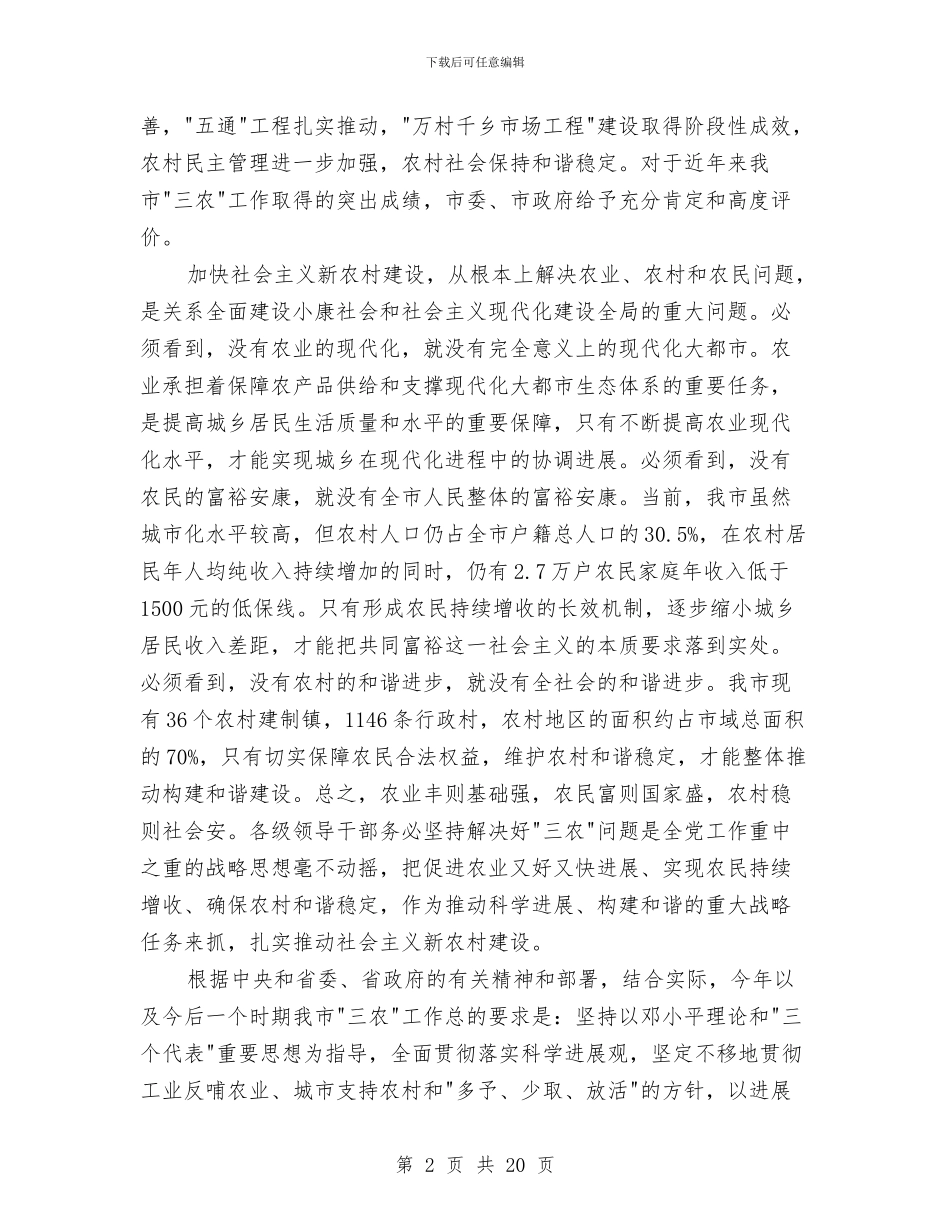 下载后可任意编辑

善，"五通"工程扎实推动，"万村千乡市场工程"建设取得阶段性成效，农村民主管理进一步加强，农村社会保持和谐稳定。对于近年来我市"三农"工作取得的突出成绩，市委、市政府给予充分肯定和高度评价。

加快社会主义新农村建设，从根本上解决农业、农村和农民问题，是关系全面建设小康社会和社会主义现代化建设全局的重大问题。必须看到，没有农业的现代化，就没有完全意义上的现代化大都市。农业承担着保障农产品供给和支撑现代化大都市生态体系的重要任务，是提高城乡居民生活质量和水平的重要保障，只有不断提高农业现代化水平，才能实现城乡在现代化进程中的协调进展。必须看到，没有农民的富裕安康，就没有全市人民整体的富裕安康。当前，我市虽然城市化水平较高，但农村人口仍占全市户籍总人口的30.5%，在农村居民年人均纯收入持续增加的同时，仍有2.7万户农民家庭年收入低于1500元的低保线。只有形成农民持续增收的长效机制，逐步缩小城乡居民收入差距，才能把共同富裕这一社会主义的本质要求落到实处。必须看到，没有农村的和谐进步，就没有全社会的和谐进步。我市现有36个农村建制镇，1146条行政村，农村地区的面积约占市域总面积的70%，只有切实保障农民合法权益，维护农村和谐稳定，才能整体推动构建和谐建设。总之，农业丰则基础强，农民富则国家盛，农村稳则社会安。各级领导干部务必坚持解决好"三农"问题是全党工作重中之重的战略思想毫不动摇，把促进农业又好又快进展、实现农民持续增收、确保农村和谐稳定，作为推动科学进展、构建和谐的重大战略任务来抓，扎实推动社会主义新农村建设。

根据中央和省委、省政府的有关精神和部署，结合实际，今年以及今后一个时期我市"三农"工作总的要求是：坚持以邓小平理论和"三个代表"重要思想为指导，全面贯彻落实科学进展观，坚定不移地贯彻工业反哺农业、城市支持农村和"多予、少取、放活"的方针，以进展

第 2 页 共 20 页